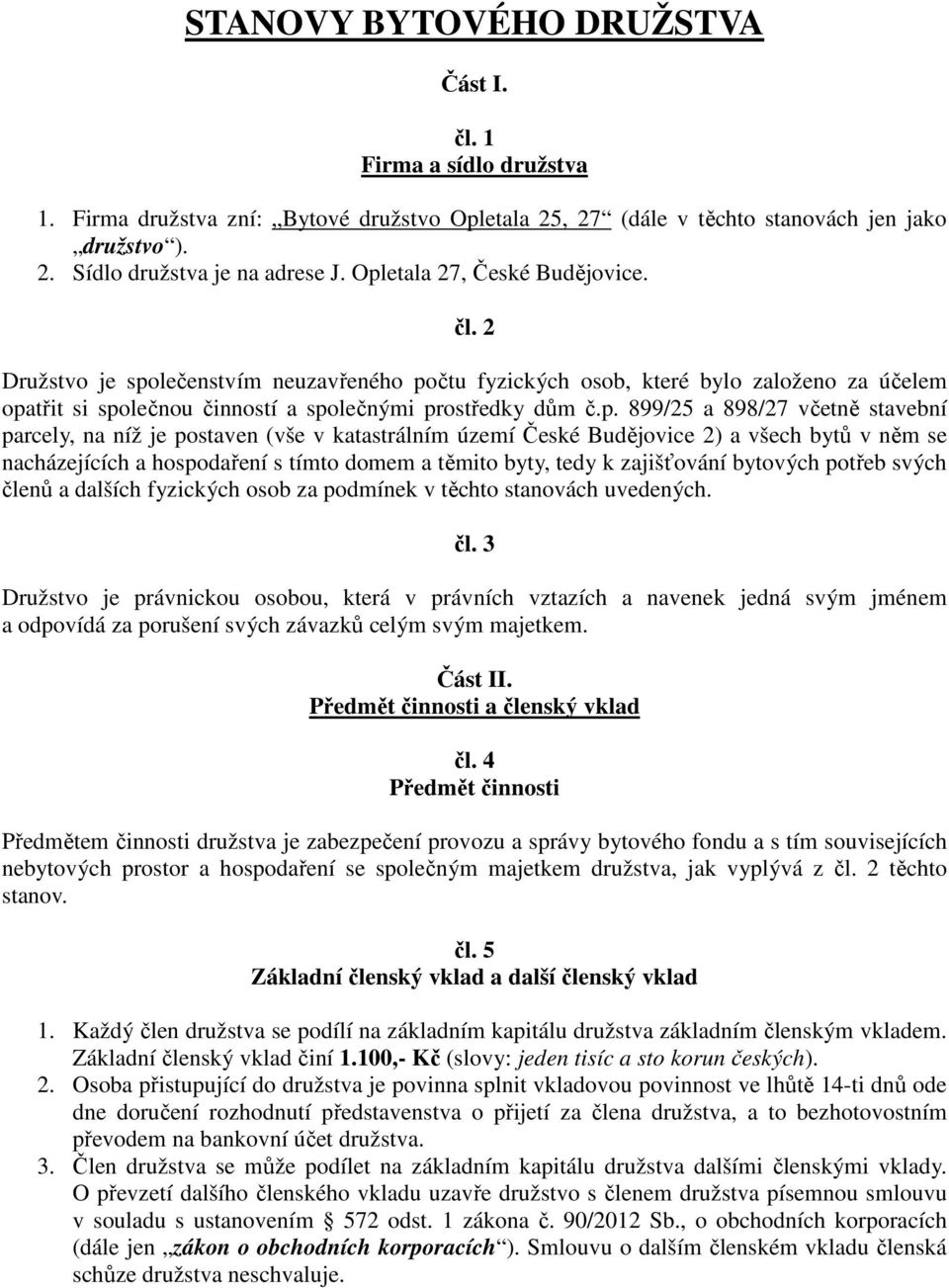 STANOVY BYTOVÉHO DRUŽSTVA

Část I.

čl. 1
Firma a sídlo družstva

1. Firma družstva zní: „Bytové družstvo Opletala 25, 27“ (dále v těchto stanovách jen jako „družstvo“).
2. Sídlo družstva je na adrese J. Opletala 27, České Budějovice.

čl. 2

Družstvo je společenstvím neuzavřeného počtu fyzických osob, které bylo založeno za účelem opatřit si společnou činností a společnými prostředky dům č.p. 899/25 a 898/27 včetně stavební parcely, na níž je postaven (vše v katastrálním území České Budějovice 2) a všech bytů v něm se nacházejících a hospodaření s tímto domem a těmito byty, tedy k zajišťování bytových potřeb svých členů a dalších fyzických osob za podmínek v těchto stanovách uvedených.

čl. 3

Družstvo je právnickou osobou, která v právních vztazích a navenek jedná svým jménem a odpovídá za porušení svých závazků celým svým majetkem.

Část II.
Předmět činnosti a členský vklad

čl. 4
Předmět činnosti

Předmětem činnosti družstva je zabezpečení provozu a správy bytového fondu a s tím souvisejících nebytových prostor a hospodaření se společným majetkem družstva, jak vyplývá z čl. 2 těchto stanov.

čl. 5
Základní členský vklad a další členský vklad

1. Každý člen družstva se podílí na základním kapitálu družstva základním členským vkladem. Základní členský vklad činí 1.100,- Kč (slovy: jeden tisíc a sto korun českých).
2. Osoba přistupující do družstva je povinna splnit vkladovou povinnost ve lhůtě 14-ti dnů ode dne doručení rozhodnutí představenstva o přijetí za člena družstva, a to bezhotovostním převodem na bankovní účet družstva.
3. Člen družstva se může podílet na základním kapitálu družstva dalšími členskými vklady. O převzetí dalšího členského vkladu uzavře družstvo s členem družstva písemnou smlouvu v souladu s ustanovením § 572 odst. 1 zákona č. 90/2012 Sb., o obchodních korporacích (dále jen „zákon o obchodních korporacích“). Smlouvu o dalším členském vkladu členská schůze družstva neschvaluje.